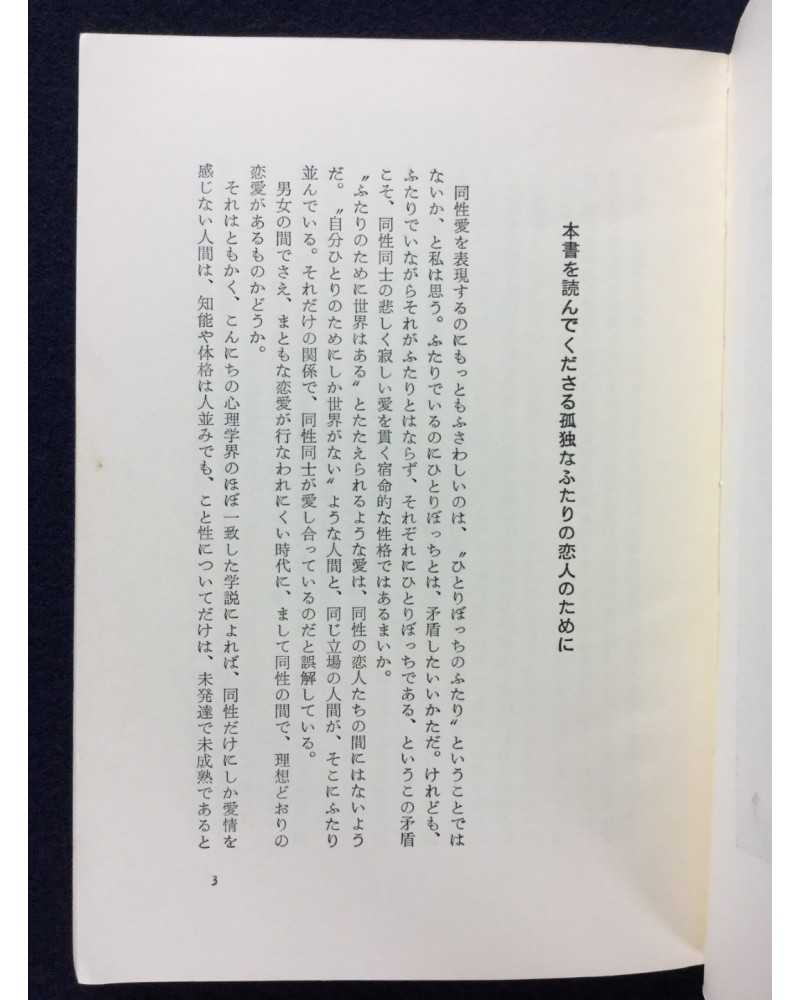 本書を読んでくださる孤独なふたりの恋人のために

同性愛を表現するのにもっともふさわしいのは、〝ひとりぼっちのふたり〟ということではないか、と私は思う。ふたりでいるのにひとりぼっちとは、矛盾したいいかただ。けれども、ふたりでいながらそれがふたりとはならず、それぞれにひとりぼっちである、というこの矛盾こそ、同性同士の悲しく寂しい愛を貫く宿命的な性格ではあるまいか。

〝ふたりのために世界はある〟とたたえられるような愛は、同性の恋人たちの間にはないようだ。〝自分ひとりのためにしか世界がない〟ような人間と、同じ立場の人間が、そこにふたり並んでいる。それだけの関係で、同性同士が愛し合っているのだと誤解している。

男女の間でさえ、まともな恋愛が行なわれにくい時代に、まして同性の間で、理想どおりの恋愛があるものかどうか。

それはともかく、こんにちの心理学界のほぼ一致した学説によれば、同性だけにしか愛情を感じない人間は、知能や体格は人並みでも、こと性についてだけは、未発達で未成熟であると

3